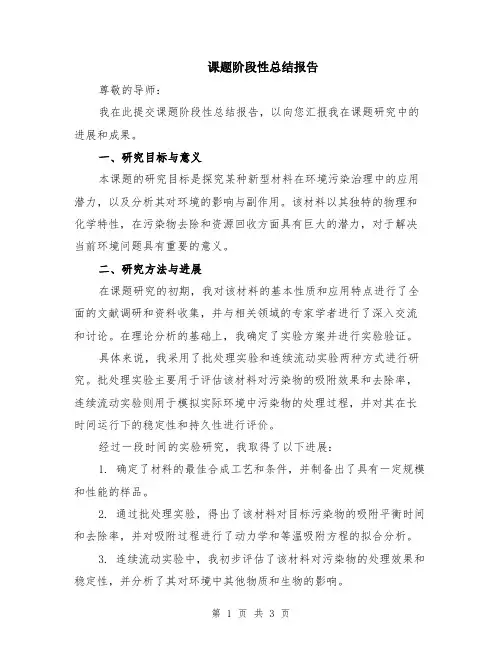 课题阶段性总结报告

尊敬的导师：

我在此提交课题阶段性总结报告，以向您汇报我在课题研究中的进展和成果。

一、研究目标与意义

本课题的研究目标是探究某种新型材料在环境污染治理中的应用潜力，以及分析其对环境的影响与副作用。该材料以其独特的物理和化学特性，在污染物去除和资源回收方面具有巨大的潜力，对于解决当前环境问题具有重要的意义。

二、研究方法与进展

在课题研究的初期，我对该材料的基本性质和应用特点进行了全面的文献调研和资料收集，并与相关领域的专家学者进行了深入交流和讨论。在理论分析的基础上，我确定了实验方案并进行实验验证。

具体来说，我采用了批处理实验和连续流动实验两种方式进行研究。批处理实验主要用于评估该材料对污染物的吸附效果和去除率，连续流动实验则用于模拟实际环境中污染物的处理过程，并对其在长时间运行下的稳定性和持久性进行评价。

经过一段时间的实验研究，我取得了以下进展：

1. 确定了材料的最佳合成工艺和条件，并制备出了具有一定规模和性能的样品。

2. 通过批处理实验，得出了该材料对目标污染物的吸附平衡时间和去除率，并对吸附过程进行了动力学和等温吸附方程的拟合分析。

3. 连续流动实验中，我初步评估了该材料对污染物的处理效果和稳定性，并分析了其对环境中其他物质和生物的影响。

第 1 页 共 3 页